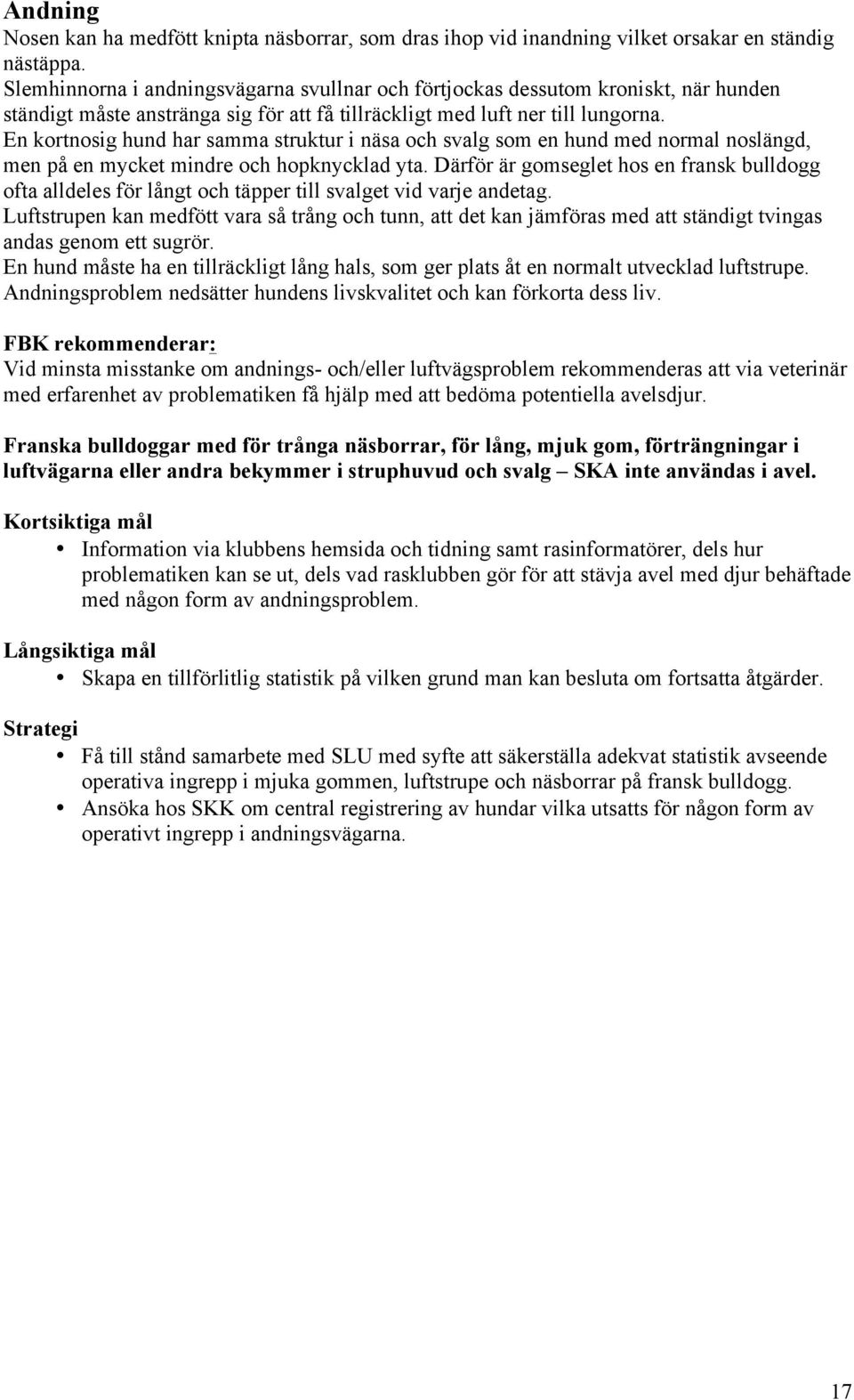 Andning
Nosen kan ha medfött knipta näsborrar, som dras ihop vid inandning vilket orsakar en ständig nästäppa.
Slemhinnorna i andningsvägarna svullnar och förtjockas dessutom kroniskt, när hunden ständigt måste anstränga sig för att få tillräckligt med luft ner till lungorna.
En kortnosig hund har samma struktur i näsa och svalg som en hund med normal noslängd, men på en mycket mindre och hopknycklad yta. Därför är gomseglet hos en fransk bulldogg ofta alldeles för långt och täpper till svalget vid varje andetag.
Luftstrupen kan medfött vara så trång och tunn, att det kan jämföras med att ständigt tvingas andas genom ett sugrör.
En hund måste ha en tillräckligt lång hals, som ger plats åt en normalt utvecklad luftstrupe.
Andningsproblem nedsätter hundens livskvalitet och kan förkorta dess liv.

FBK rekommenderar:
Vid minsta misstanke om andnings- och/eller luftvägsproblem rekommenderas att via veterinär med erfarenhet av problematiken få hjälp med att bedöma potentiella avelsdjur.

Franska bulldoggar med för trånga näsborrar, för lång, mjuk gom, förträngningar i luftvägarna eller andra bekymmer i struphuvud och svalg – SKA inte användas i avel.

Kortsiktiga mål
• Information via klubbens hemsida och tidning samt rasinformatörer, dels hur problematiken kan se ut, dels vad rasklubben gör för att stävja avel med djur behäftade med någon form av andningsproblem.

Långsiktiga mål
• Skapa en tillförlitlig statistik på vilken grund man kan besluta om fortsatta åtgärder.

Strategi
• Få till stånd samarbete med SLU med syfte att säkerställa adekvat statistik avseende operativa ingrepp i mjuka gommen, luftstrupe och näsborrar på fransk bulldogg.
• Ansöka hos SKK om central registrering av hundar vilka utsatts för någon form av operativt ingrepp i andningsvägarna.

17